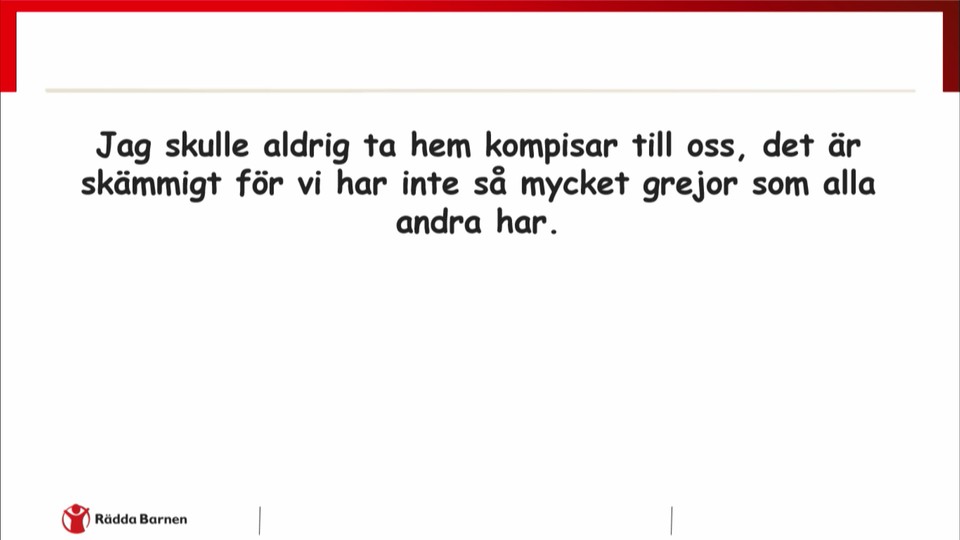 Jag skulle aldrig ta hem kompisar till oss, det är skämmigt för vi har inte så mycket grejor som alla andra har.

Rädda Barnen